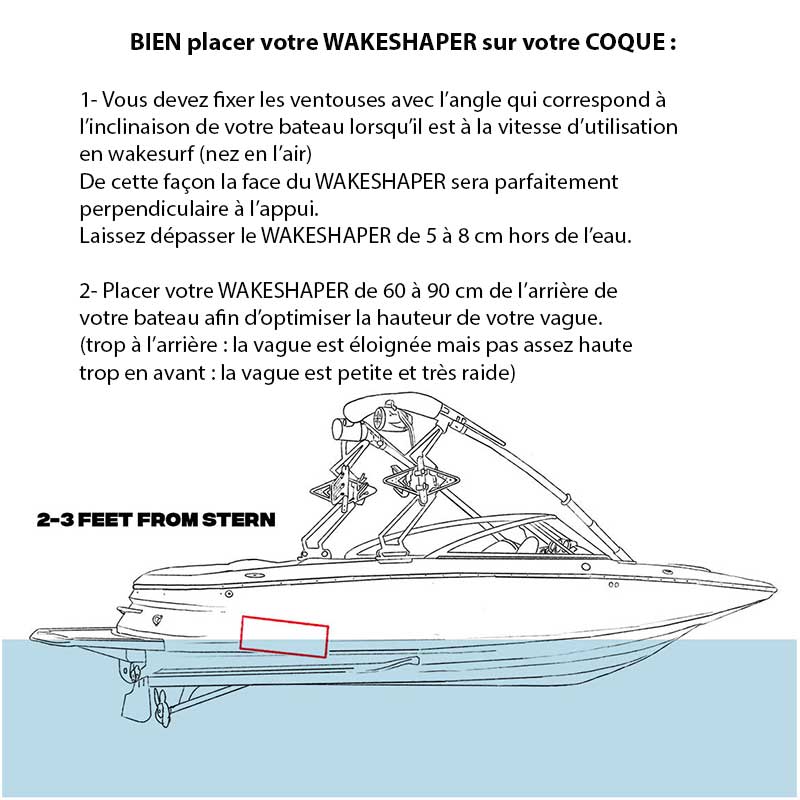 BIEN placer votre WAKESHAPER sur votre COQUE :

1- Vous devez fixer les ventouses avec l'angle qui correspond à l'inclinaison de votre bateau lorsqu'il est à la vitesse d'utilisation en wakesurf (nez en l'air)
De cette façon la face du WAKESHAPER sera parfaitement perpendiculaire à l'appui.
Laissez dépasser le WAKESHAPER de 5 à 8 cm hors de l'eau.

2- Placer votre WAKESHAPER de 60 à 90 cm de l'arrière de votre bateau afin d'optimiser la hauteur de votre vague.
(trop à l'arrière : la vague est éloignée mais pas assez haute
trop en avant : la vague est petite et très raide)

2-3 FEET FROM STERN